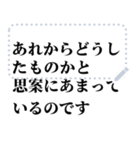 あれからどうしたものかと思案にあまっているのです